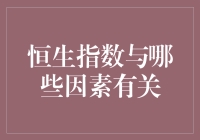 恒生指数与哪些因素有关